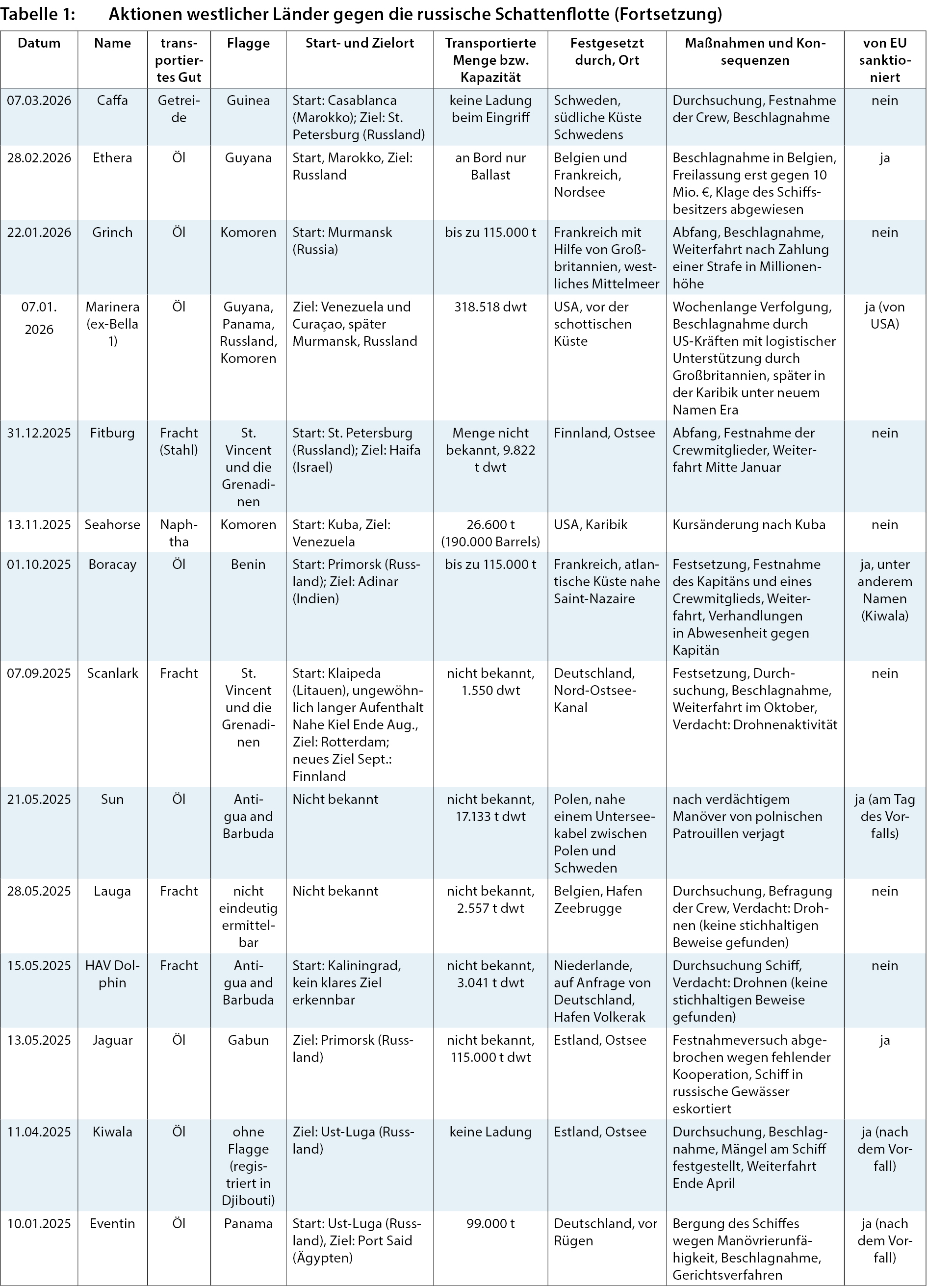 Tabelle 1: Aktionen westlicher Länder gegen die russische Schattenflotte (Fortsetzung)

| Datum | Name | transportiertes Gut | Flagge | Start- und Zielort | Transportierte Menge bzw. Kapazität | Festgesetzt durch, Ort | Maßnahmen und Konsequenzen | von EU sanktioniert |
|---|---|---|---|---|---|---|---|---|
| 07.03.2026 | Caffa | Getreide | Guinea | Start: Casablanca (Marokko); Ziel: St. Petersburg (Russland) | keine Ladung beim Eingriff | Schweden, südliche Küste Schwedens | Durchsuchung, Festnahme der Crew, Beschlagnahme | nein |
| 28.02.2026 | Ethera | Öl | Guyana | Start, Marokko, Ziel: Russland | an Bord nur Ballast | Belgien und Frankreich, Nordsee | Beschlagnahme in Belgien, Freilassung erst gegen 10 Mio. €, Klage des Schiffsbesitzers abgewiesen | ja |
| 22.01.2026 | Grinch | Öl | Komoren | Start: Murmansk (Russia) | bis zu 115.000 t | Frankreich mit Hilfe von Großbritannien, westliches Mittelmeer | Abfang, Beschlagnahme, Weiterfahrt nach Zahlung einer Strafe in Millionenhöhe | nein |
| 07.01. 2026 | Marinera (ex-Bella 1) | Öl | Guyana, Panama, Russland, Komoren | Ziel: Venezuela und Curaçao, später Murmansk, Russland | 318.518 dwt | USA, vor der schottischen Küste | Wochenlange Verfolgung, Beschlagnahme durch US-Kräften mit logistischer Unterstützung durch Großbritannien, später in der Karibik unter neuem Namen Era | ja (von USA) |
| 31.12.2025 | Fitburg | Fracht (Stahl) | St. Vincent und die Grenadinen | Start: St. Petersburg (Russland); Ziel: Haifa (Israel) | Menge nicht bekannt, 9.822 t dwt | Finnland, Ostsee | Abfang, Festnahme der Crewmitglieder, Weiterfahrt Mitte Januar | nein |
| 13.11.2025 | Seahorse | Naphtha | Komoren | Start: Kuba, Ziel: Venezuela | 26.600 t (190.000 Barrels) | USA, Karibik | Kursänderung nach Kuba | nein |
| 01.10.2025 | Boracay | Öl | Benin | Start: Primorsk (Russland); Ziel: Adinar (Indien) | bis zu 115.000 t | Frankreich, atlantische Küste nahe Saint-Nazaire | Festsetzung, Festnahme des Kapitäns und eines Crewmitglieds, Weiterfahrt, Verhandlungen in Abwesenheit gegen Kapitän | ja, unter anderem Namen (Kiwala) |
| 07.09.2025 | Scanlark | Fracht | St. Vincent und die Grenadinen | Start: Klaipeda (Litauen), ungewöhnlich langer Aufenthalt Nahe Kiel Ende Aug., Ziel: Rotterdam; neues Ziel Sept.: Finnland | nicht bekannt, 1.550 dwt | Deutschland, Nord-Ostsee-Kanal | Festsetzung, Durchsuchung, Beschlagnahme, Weiterfahrt im Oktober, Verdacht: Drohnenaktivität | nein |
| 21.05.2025 | Sun | Öl | Antigua and Barbuda | Nicht bekannt | nicht bekannt, 17.133 t dwt | Polen, nahe einem Unterseekabel zwischen Polen und Schweden | nach verdächtigem Manöver von polnischen Patrouillen verjagt | ja (am Tag des Vorfalls) |
| 28.05.2025 | Lauga | Fracht | nicht eindeutig ermittelbar | Nicht bekannt | nicht bekannt, 2.557 t dwt | Belgien, Hafen Zeebrugge | Durchsuchung, Befragung der Crew, Verdacht: Drohnen (keine stichhaltigen Beweise gefunden) | nein |
| 15.05.2025 | HAV Dolphin | Fracht | Antigua and Barbuda | Start: Kaliningrad, kein klares Ziel erkennbar | nicht bekannt, 3.041 t dwt | Niederlande, auf Anfrage von Deutschland, Hafen Volkerak | Durchsuchung Schiff, Verdacht: Drohnen (keine stichhaltigen Beweise gefunden) | nein |
| 13.05.2025 | Jaguar | Öl | Gabun | Ziel: Primorsk (Russland) | nicht bekannt, 115.000 t dwt | Estland, Ostsee | Festnahmeversuch abgebrochen wegen fehlender Kooperation, Schiff in russische Gewässer eskortiert | ja |
| 11.04.2025 | Kiwala | Öl | ohne Flagge (registriert in Djibouti) | Ziel: Ust-Luga (Russland) | keine Ladung | Estland, Ostsee | Durchsuchung, Beschlagnahme, Mängel am Schiff festgestellt, Weiterfahrt Ende April | ja (nach dem Vorfall) |
| 10.01.2025 | Eventin | Öl | Panama | Start: Ust-Luga (Russland), Ziel: Port Said (Ägypten) | 99.000 t | Deutschland, vor Rügen | Bergung des Schiffes wegen Manövrierunfähigkeit, Beschlagnahme, Gerichtsverfahren | ja (nach dem Vorfall) |